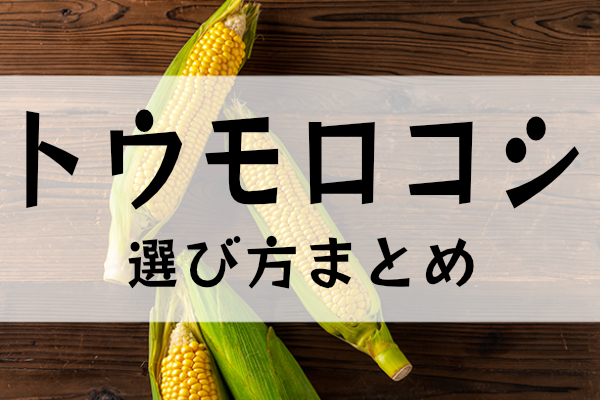 トウモロコシ
選び方まとめ